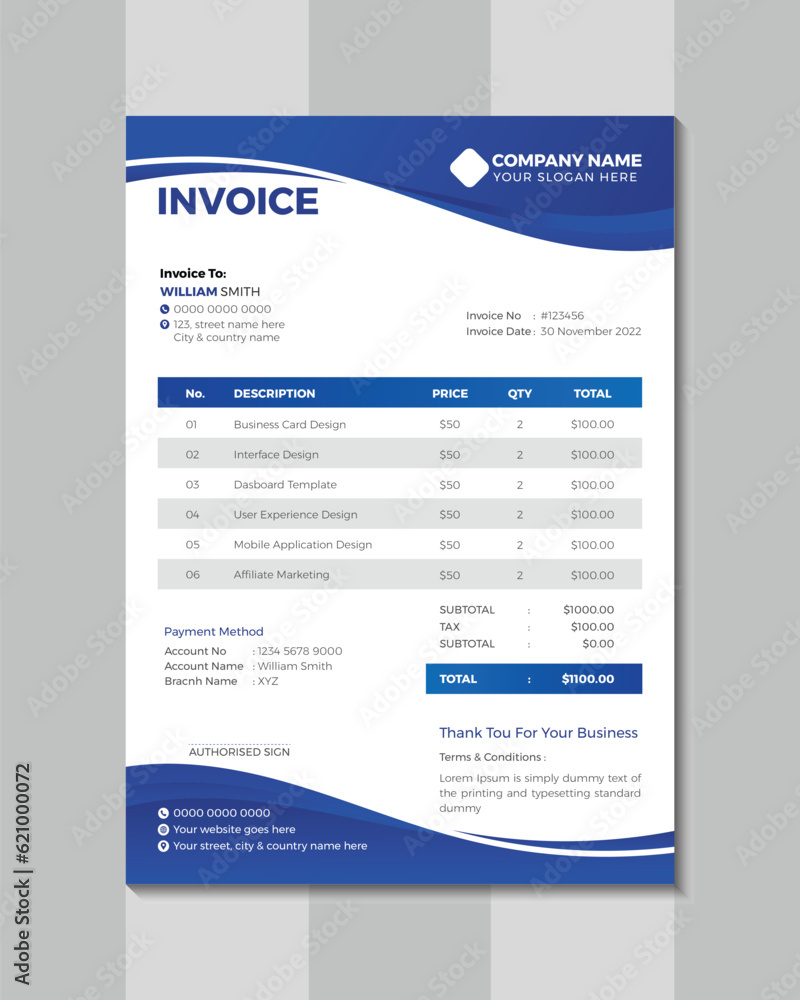 COMPANY NAME
YOUR SLOGAN HERE

INVOICE

Invoice To:
WILLIAM SMITH
0000 0000 0000
123, street name here
City & country name

Invoice No : #123456
Invoice Date : 30 November 2022

| No. | DESCRIPTION | PRICE | QTY | TOTAL |
|---|---|---|---|---|
| 01 | Business Card Design | $50 | 2 | $100.00 |
| 02 | Interface Design | $50 | 2 | $100.00 |
| 03 | Dasboard Template | $50 | 2 | $100.00 |
| 04 | User Experience Design | $50 | 2 | $100.00 |
| 05 | Mobile Application Design | $50 | 2 | $100.00 |
| 06 | Affiliate Marketing | $50 | 2 | $100.00 |

SUBTOTAL : $1000.00
TAX : $100.00
SUBTOTAL : $0.00
TOTAL : $1100.00

Payment Method
Account No : 1234 5678 9000
Account Name : William Smith
Bracnh Name : XYZ

AUTHORISED SIGN

Thank Tou For Your Business
Terms & Conditions :
Lorem Ipsum is simply dummy text of the printing and typesetting standard dummy

0000 0000 0000
Your website goes here
Your street, city & country name here

Adobe Stock | #621000072